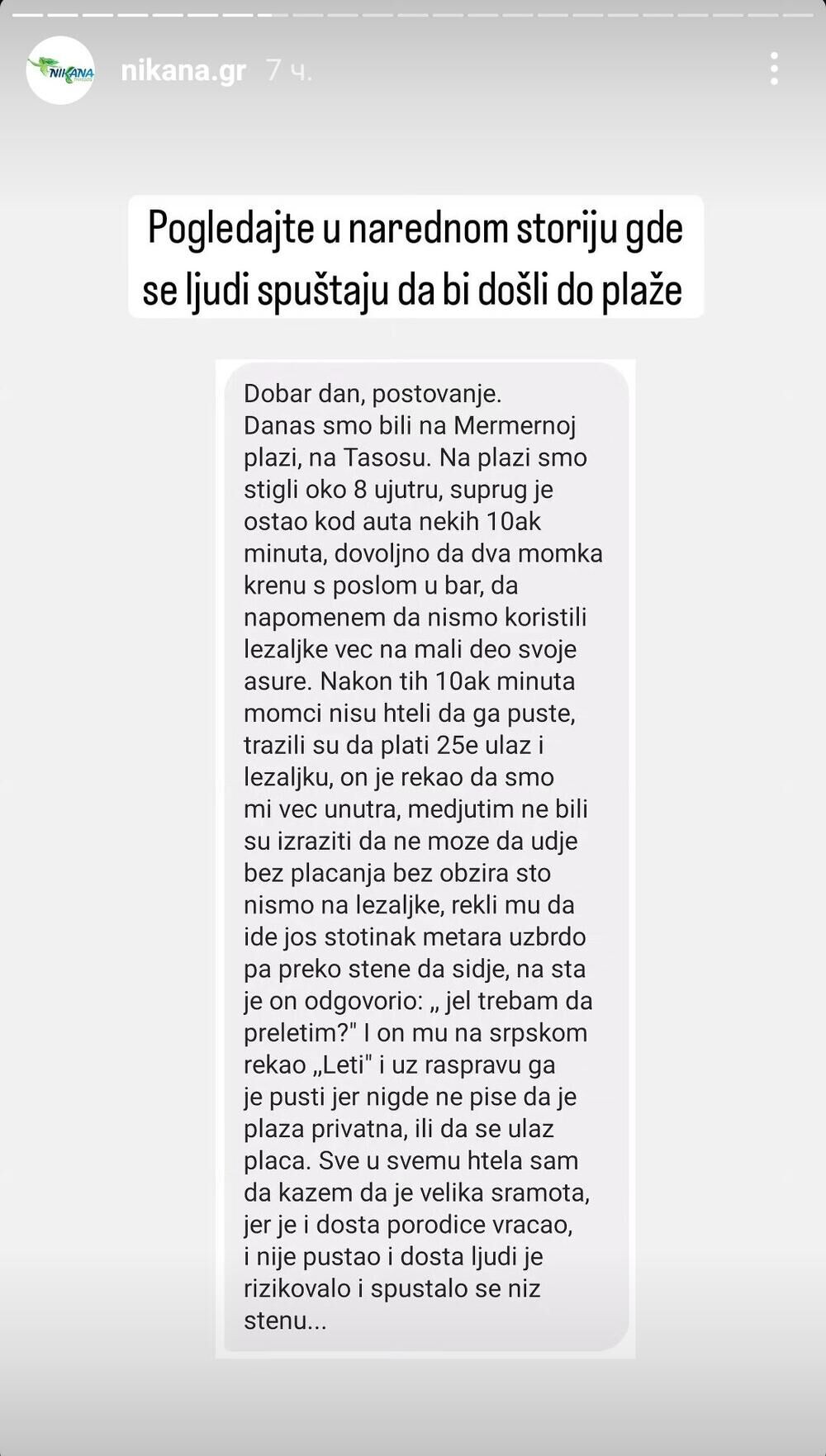 NIKANA

nikana.gr 7 ч.

Pogledajte u narednom storiju gde se ljudi spuštaju da bi došli do plaže

Dobar dan, postovanje.
Danas smo bili na Mermernoj plazi, na Tasosu. Na plazi smo stigli oko 8 ujutru, suprug je ostao kod auta nekih 10ak minuta, dovoljno da dva momka krenu s poslom u bar, da napomenem da nismo koristili lezaljke vec na mali deo svoje asure. Nakon tih 10ak minuta momci nisu hteli da ga puste, trazili su da plati 25e ulaz i lezaljku, on je rekao da smo mi vec unutra, medjutim ne bili su izraziti da ne moze da udje bez placanja bez obzira sto nismo na lezaljke, rekli mu da ide jos stotinak metara uzbrdo pa preko stene da sidje, na sta je on odgovorio: „ jel trebam da preletim?" I on mu na srpskom rekao „Leti" i uz raspravu ga je pusti jer nigde ne pise da je plaza privatna, ili da se ulaz placa. Sve u svemu htela sam da kazem da je velika sramota, jer je i dosta porodice vracao, i nije pustao i dosta ljudi je rizikovalo i spustalo se niz stenu...